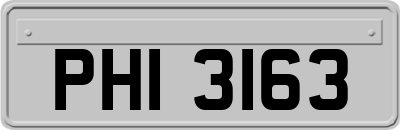 PHI 3163